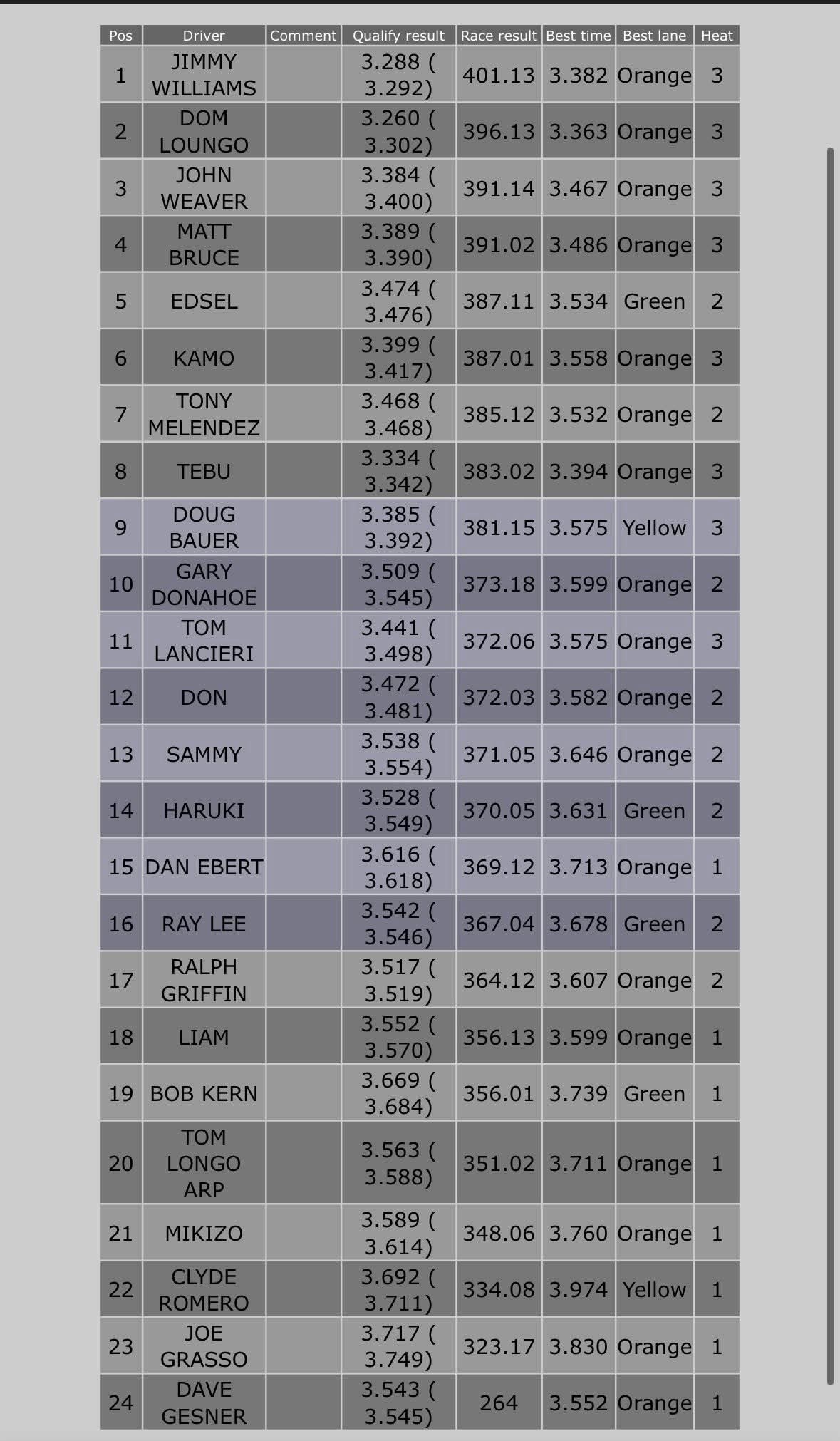 | Pos | Driver | Comment | Qualify result | Race result | Best time | Best lane | Heat |
|---|---|---|---|---|---|---|---|
| 1 | JIMMY WILLIAMS | | 3.288 ( 3.292) | 401.13 | 3.382 | Orange | 3 |
| 2 | DOM LOUNGO | | 3.260 ( 3.302) | 396.13 | 3.363 | Orange | 3 |
| 3 | JOHN WEAVER | | 3.384 ( 3.400) | 391.14 | 3.467 | Orange | 3 |
| 4 | MATT BRUCE | | 3.389 ( 3.390) | 391.02 | 3.486 | Orange | 3 |
| 5 | EDSEL | | 3.474 ( 3.476) | 387.11 | 3.534 | Green | 2 |
| 6 | KAMO | | 3.399 ( 3.417) | 387.01 | 3.558 | Orange | 3 |
| 7 | TONY MELENDEZ | | 3.468 ( 3.468) | 385.12 | 3.532 | Orange | 2 |
| 8 | TEBU | | 3.334 ( 3.342) | 383.02 | 3.394 | Orange | 3 |
| 9 | DOUG BAUER | | 3.385 ( 3.392) | 381.15 | 3.575 | Yellow | 3 |
| 10 | GARY DONAHOE | | 3.509 ( 3.545) | 373.18 | 3.599 | Orange | 2 |
| 11 | TOM LANCIERI | | 3.441 ( 3.498) | 372.06 | 3.575 | Orange | 3 |
| 12 | DON | | 3.472 ( 3.481) | 372.03 | 3.582 | Orange | 2 |
| 13 | SAMMY | | 3.538 ( 3.554) | 371.05 | 3.646 | Orange | 2 |
| 14 | HARUKI | | 3.528 ( 3.549) | 370.05 | 3.631 | Green | 2 |
| 15 | DAN EBERT | | 3.616 ( 3.618) | 369.12 | 3.713 | Orange | 1 |
| 16 | RAY LEE | | 3.542 ( 3.546) | 367.04 | 3.678 | Green | 2 |
| 17 | RALPH GRIFFIN | | 3.517 ( 3.519) | 364.12 | 3.607 | Orange | 2 |
| 18 | LIAM | | 3.552 ( 3.570) | 356.13 | 3.599 | Orange | 1 |
| 19 | BOB KERN | | 3.669 ( 3.684) | 356.01 | 3.739 | Green | 1 |
| 20 | TOM LONGO ARP | | 3.563 ( 3.588) | 351.02 | 3.711 | Orange | 1 |
| 21 | MIKIZO | | 3.589 ( 3.614) | 348.06 | 3.760 | Orange | 1 |
| 22 | CLYDE ROMERO | | 3.692 ( 3.711) | 334.08 | 3.974 | Yellow | 1 |
| 23 | JOE GRASSO | | 3.717 ( 3.749) | 323.17 | 3.830 | Orange | 1 |
| 24 | DAVE GESNER | | 3.543 ( 3.545) | 264 | 3.552 | Orange | 1 |